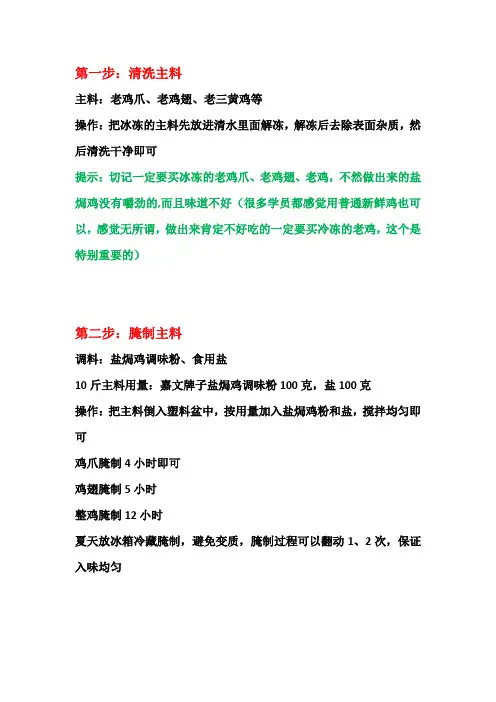 第一步：清洗主料

主料：老鸡爪、老鸡翅、老三黄鸡等

操作：把冰冻的主料先放进清水里面解冻，解冻后去除表面杂质，然后清洗干净即可

提示：切记一定要买冰冻的老鸡爪、老鸡翅、老鸡，不然做出来的盐焗鸡没有嚼劲的,而且味道不好（很多学员都感觉用普通新鲜鸡也可以，感觉无所谓，做出来肯定不好吃的一定要买冷冻的老鸡，这个是特别重要的）

第二步：腌制主料

调料：盐焗鸡调味粉、食用盐

10 斤主料用量：嘉文牌子盐焗鸡调味粉 100 克，盐 100 克

操作：把主料倒入塑料盆中，按用量加入盐焗鸡粉和盐，搅拌均匀即可

鸡爪腌制 4 小时即可

鸡翅腌制 5 小时

整鸡腌制 12 小时

夏天放冰箱冷藏腌制，避免变质，腌制过程可以翻动 1、2 次，保证入味均匀